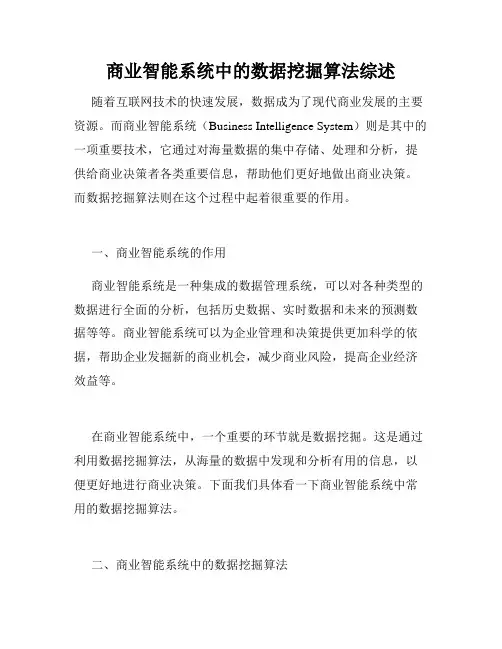 商业智能系统中的数据挖掘算法综述

随着互联网技术的快速发展，数据成为了现代商业发展的主要资源。而商业智能系统（Business Intelligence System）则是其中的一项重要技术，它通过对海量数据的集中存储、处理和分析，提供给商业决策者各类重要信息，帮助他们更好地做出商业决策。而数据挖掘算法则在这个过程中起着很重要的作用。

一、商业智能系统的作用

商业智能系统是一种集成的数据管理系统，可以对各种类型的数据进行全面的分析，包括历史数据、实时数据和未来的预测数据等等。商业智能系统可以为企业管理和决策提供更加科学的依据，帮助企业发掘新的商业机会，减少商业风险，提高企业经济效益等。

在商业智能系统中，一个重要的环节就是数据挖掘。这是通过利用数据挖掘算法，从海量的数据中发现和分析有用的信息，以便更好地进行商业决策。下面我们具体看一下商业智能系统中常用的数据挖掘算法。

二、商业智能系统中的数据挖掘算法